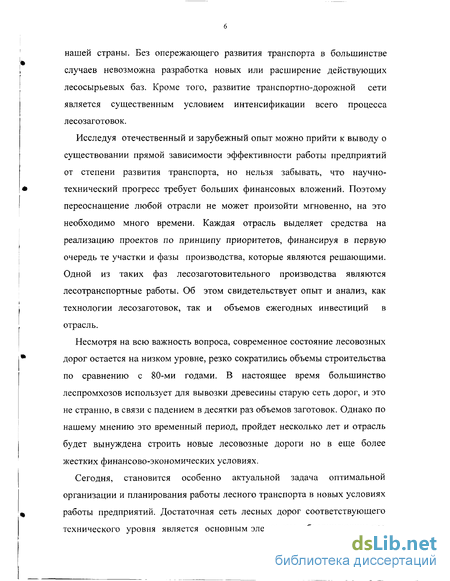 6

нашей страны. Без опережающего развития транспорта в большинстве случаев невозможна разработка новых или расширение действующих лесосырьевых баз. Кроме того, развитие транспортно-дорожной сети является существенным условием интенсификации всего процесса лесозаготовок.

Исследуя отечественный и зарубежный опыт можно прийти к выводу о существовании прямой зависимости эффективности работы предприятий от степени развития транспорта, но нельзя забывать, что научно-технический прогресс требует больших финансовых вложений. Поэтому переоснащение любой отрасли не может произойти мгновенно, на это необходимо много времени. Каждая отрасль выделяет средства на реализацию проектов по принципу приоритетов, финансируя в первую очередь те участки и фазы производства, которые являются решающими. Одной из таких фаз лесозаготовительного производства являются лесотранспортные работы. Об этом свидетельствует опыт и анализ, как технологии лесозаготовок, так и объемов ежегодных инвестиций в отрасль.

Несмотря на всю важность вопроса, современное состояние лесовозных дорог остается на низком уровне, резко сократились объемы строительства по сравнению с 80-ми годами. В настоящее время большинство леспромхозов использует для вывозки древесины старую сеть дорог, и это не странно, в связи с падением в десятки раз объемов заготовок. Однако по нашему мнению это временный период, пройдет несколько лет и отрасль будет вынуждена строить новые лесовозные дороги но в еще более жестких финансово-экономических условиях.

Сегодня, становится особенно актуальной задача оптимальной организации и планирования работы лесного транспорта в новых условиях работы предприятий. Достаточная сеть лесных дорог соответствующего технического уровня является основным эле

dsLib.net
библиотека диссертаций